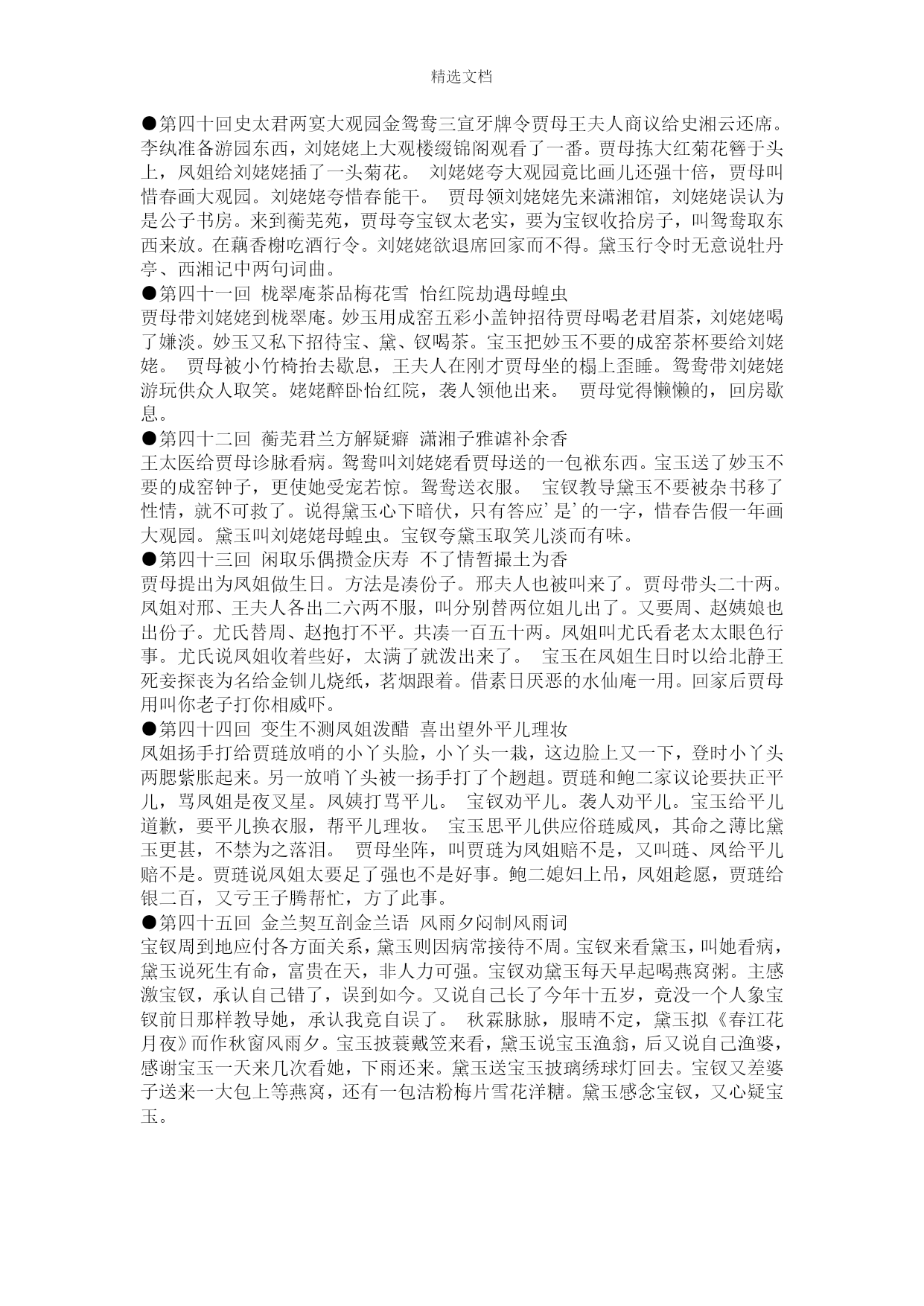 精选文档

●第四十回史太君两宴大观园金鸳鸯三宣牙牌令贾母王夫人商议给史湘云还席。李纨准备游园东西，刘姥姥上大观楼缀锦阁观看了一番。贾母拣大红菊花簪于头上，凤姐给刘姥姥插了一头菊花。 刘姥姥夸大观园竟比画儿还强十倍，贾母叫惜春画大观园。刘姥姥夸惜春能干。 贾母领刘姥姥先来潇湘馆，刘姥姥误认为是公子书房。来到蘅芜苑，贾母夸宝钗太老实，要为宝钗收拾房子，叫鸳鸯取东西来放。在藕香榭吃酒行令。刘姥姥欲退席回家而不得。黛玉行令时无意说牡丹亭、西湘记中两句词曲。

●第四十一回 栊翠庵茶品梅花雪 怡红院劫遇母蝗虫

贾母带刘姥姥到栊翠庵。妙玉用成窑五彩小盖钟招待贾母喝老君眉茶，刘姥姥喝了嫌淡。妙玉又私下招待宝、黛、钗喝茶。宝玉把妙玉不要的成窑茶杯要给刘姥姥。 贾母被小竹椅抬去歇息，王夫人在刚才贾母坐的榻上歪睡。鸳鸯带刘姥姥游玩供众人取笑。姥姥醉卧怡红院，袭人领他出来。 贾母觉得懒懒的，回房歇息。

●第四十二回 蘅芜君兰方解疑癖 潇湘子雅谑补余香

王太医给贾母诊脉看病。鸳鸯叫刘姥姥看贾母送的一包袱东西。宝玉送了妙玉不要的成窑钟子，更使她受宠若惊。鸳鸯送衣服。 宝钗教导黛玉不要被杂书移了性情，就不可救了。说得黛玉心下暗伏，只有答应’是’的一字，惜春告假一年画大观园。黛玉叫刘姥姥母蝗虫。宝钗夸黛玉取笑儿淡而有味。

●第四十三回 闲取乐偶攒金庆寿 不了情暂撮土为香

贾母提出为凤姐做生日。方法是凑份子。邢夫人也被叫来了。贾母带头二十两。凤姐对邢、王夫人各出二六两不服，叫分别替两位姐儿出了。又要周、赵姨娘也出份子。尤氏替周、赵抱打不平。共凑一百五十两。凤姐叫尤氏看老太太眼色行事。尤氏说凤姐收着些好，太满了就泼出来了。 宝玉在凤姐生日时以给北静王死妾探丧为名给金钏儿烧纸，茗烟跟着。借素日厌恶的水仙庵一用。回家后贾母用叫你老子打你相威吓。

●第四十四回 变生不测凤姐泼醋 喜出望外平儿理妆

凤姐扬手打给贾琏放哨的小丫头脸，小丫头一栽，这边脸上又一下，登时小丫头两腮紫胀起来。另一放哨丫头被一扬手打了个趔趄。贾琏和鲍二家议论要扶正平儿，骂凤姐是夜叉星。凤姨打骂平儿。 宝钗劝平儿。袭人劝平儿。宝玉给平儿道歉，要平儿换衣服，帮平儿理妆。 宝玉思平儿供应俗琏威凤，其命之薄比黛玉更甚，不禁为之落泪。 贾母坐阵，叫贾琏为凤姐赔不是，又叫琏、凤给平儿赔不是。贾琏说凤姐太要足了强也不是好事。鲍二媳妇上吊，凤姐趁愿，贾琏给银二百，又亏王子腾帮忙，方了此事。

●第四十五回 金兰契互剖金兰语 风雨夕闷制风雨词

宝钗周到地应付各方面关系，黛玉则因病常接待不周。宝钗来看黛玉，叫她看病，黛玉说死生有命，富贵在天，非人力可强。宝钗劝黛玉每天早起喝燕窝粥。主感激宝钗，承认自己错了，误到如今。又说自己长了今年十五岁，竟没一个人象宝钗前日那样教导她，承认我竟自误了。 秋霖脉脉，服晴不定，黛玉拟《春江花月夜》而作秋窗风雨夕。宝玉披蓑戴笠来看，黛玉说宝玉渔翁，后又说自己渔婆，感谢宝玉一天来几次看她，下雨还来。黛玉送宝玉披璃绣球灯回去。宝钗又差婆子送来一大包上等燕窝，还有一包洁粉梅片雪花洋糖。黛玉感念宝钗，又心疑宝玉。